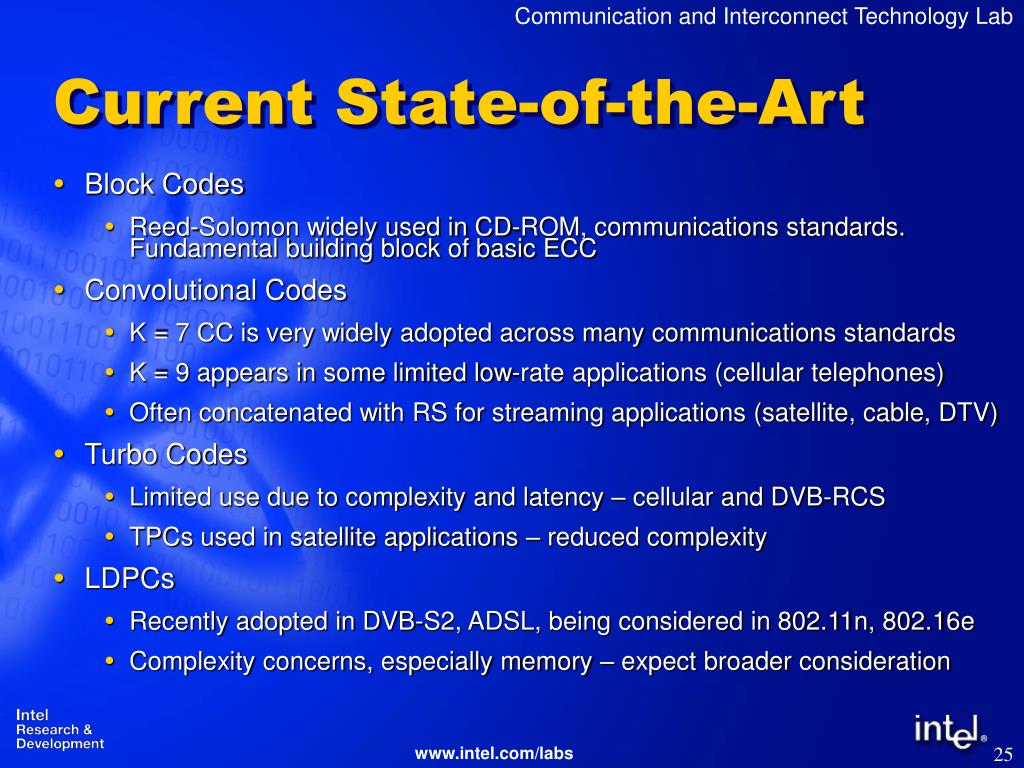 Communication and Interconnect Technology Lab

Current State-of-the-Art

• Block Codes
  • Reed-Solomon widely used in CD-ROM, communications standards. Fundamental building block of basic ECC
• Convolutional Codes
  • K = 7 CC is very widely adopted across many communications standards
  • K = 9 appears in some limited low-rate applications (cellular telephones)
  • Often concatenated with RS for streaming applications (satellite, cable, DTV)
• Turbo Codes
  • Limited use due to complexity and latency – cellular and DVB-RCS
  • TPCs used in satellite applications – reduced complexity
• LDPCs
  • Recently adopted in DVB-S2, ADSL, being considered in 802.11n, 802.16e
  • Complexity concerns, especially memory – expect broader consideration

Intel
Research &
Development

www.intel.com/labs

intel®

25